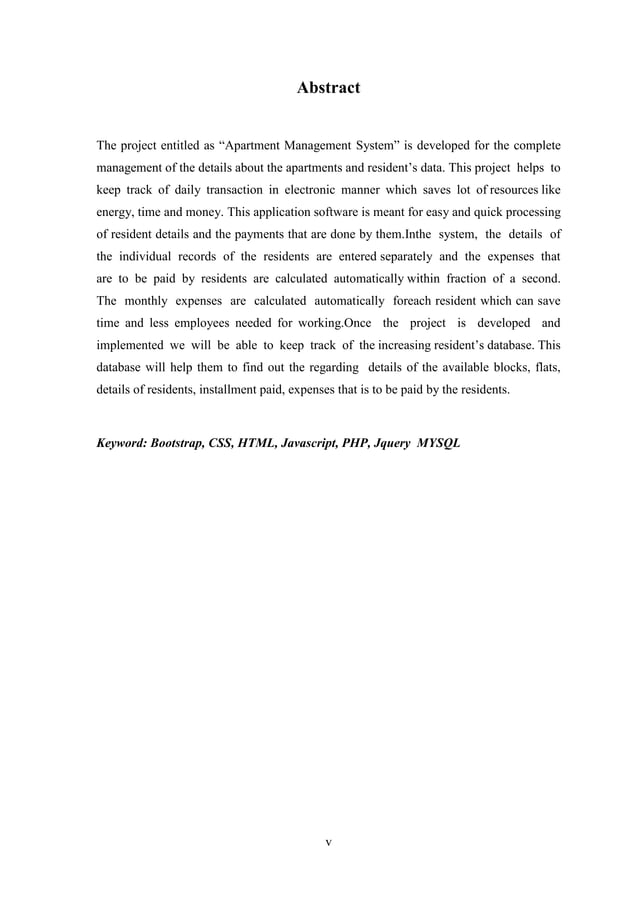 Abstract

The project entitled as “Apartment Management System” is developed for the complete management of the details about the apartments and resident’s data. This project helps to keep track of daily transaction in electronic manner which saves lot of resources like energy, time and money. This application software is meant for easy and quick processing of resident details and the payments that are done by them.Inthe system, the details of the individual records of the residents are entered separately and the expenses that are to be paid by residents are calculated automatically within fraction of a second. The monthly expenses are calculated automatically foreach resident which can save time and less employees needed for working.Once the project is developed and implemented we will be able to keep track of the increasing resident’s database. This database will help them to find out the regarding details of the available blocks, flats, details of residents, installment paid, expenses that is to be paid by the residents.

Keyword: Bootstrap, CSS, HTML, Javascript, PHP, Jquery MYSQL

v